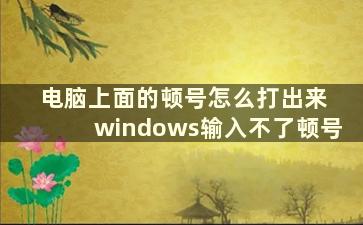 电脑上面的顿号怎么打出来
windows输入不了顿号